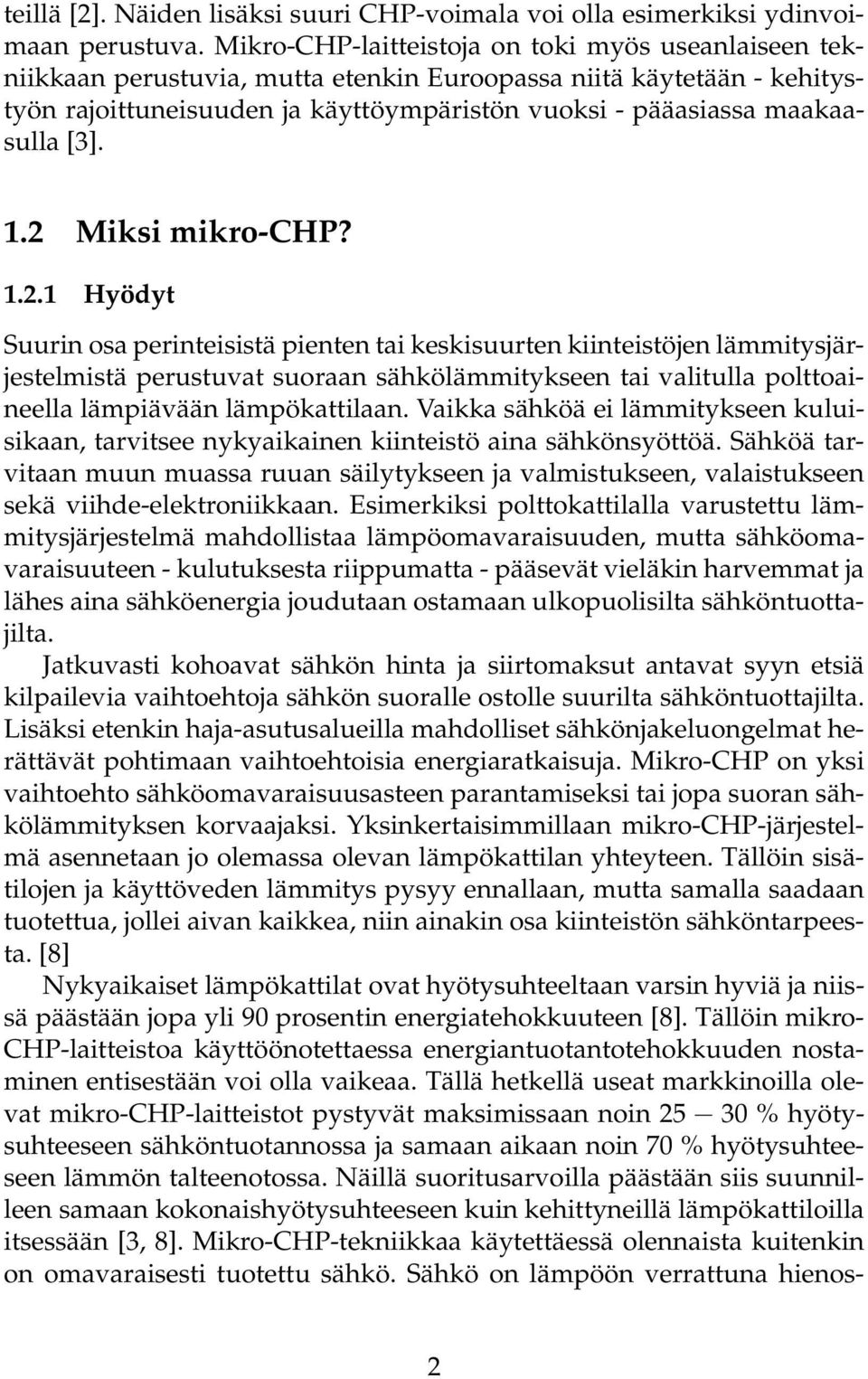 teillä [2]. Näiden lisäksi suuri CHP-voimala voi olla esimerkiksi ydinvoimaan perustuva. Mikro-CHP-laitteistoja on toki myös useanlaiseen tekniikkaan perustuvia, mutta etenkin Euroopassa niitä käytetään - kehitystyön rajoittuneisuuden ja käyttöympäristön vuoksi - pääasiassa maakaasulla [3].

1.2 Miksi mikro-CHP?

1.2.1 Hyödyt

Suurin osa perinteisistä pienten tai keskisuurten kiinteistöjen lämmitysjärjestelmistä perustuvat suoraan sähkölämmitykseen tai valitulla polttoaineella lämpiävään lämpökattilaan. Vaikka sähköä ei lämmitykseen kuluisikaan, tarvitsee nykyaikainen kiinteistö aina sähkönsyöttöä. Sähköä tarvitaan muun muassa ruuan säilytykseen ja valmistukseen, valaistukseen sekä viihde-elektroniikkaan. Esimerkiksi polttokattilalla varustettu lämmitysjärjestelmä mahdollistaa lämpöomavaraisuuden, mutta sähköomavaraisuuteen - kulutuksesta riippumatta - pääsevät vieläkin harvemmat ja lähes aina sähköenergia joudutaan ostamaan ulkopuolisilta sähköntuottajilta.

Jatkuvasti kohoavat sähkön hinta ja siirtomaksut antavat syyn etsiä kilpailevia vaihtoehtoja sähkön suoralle ostolle suurilta sähköntuottajilta. Lisäksi etenkin haja-asutusalueilla mahdolliset sähkönjakeluongelmat herättävät pohtimaan vaihtoehtoisia energiaratkaisuja. Mikro-CHP on yksi vaihtoehto sähköomavaraisuusasteen parantamiseksi tai jopa suoran sähkölämmityksen korvaajaksi. Yksinkertaisimmillaan mikro-CHP-järjestelmä asennetaan jo olemassa olevan lämpökattilan yhteyteen. Tällöin sisätilojen ja käyttöveden lämmitys pysyy ennallaan, mutta samalla saadaan tuotettua, jollei aivan kaikkea, niin ainakin osa kiinteistön sähköntarpeesta. [8]

Nykyaikaiset lämpökattilat ovat hyötysuhteeltaan varsin hyviä ja niissä päästään jopa yli 90 prosentin energiatehokkuuteen [8]. Tällöin mikro-CHP-laitteistoa käyttöönotettaessa energiantuotantotehokkuuden nostaminen entisestään voi olla vaikeaa. Tällä hetkellä useat markkinoilla olevat mikro-CHP-laitteistot pystyvät maksimissaan noin 25 — 30 % hyötysuhteeseen sähköntuotannossa ja samaan aikaan noin 70 % hyötysuhteeseen lämmön talteenotossa. Näillä suoritusarvoilla päästään siis suunnilleen samaan kokonaishyötysuhteeseen kuin kehittyneillä lämpökattiloilla itsessään [3, 8]. Mikro-CHP-tekniikkaa käytettäessä olennaista kuitenkin on omavaraisesti tuotettu sähkö. Sähkö on lämpöön verrattuna hienos-

2